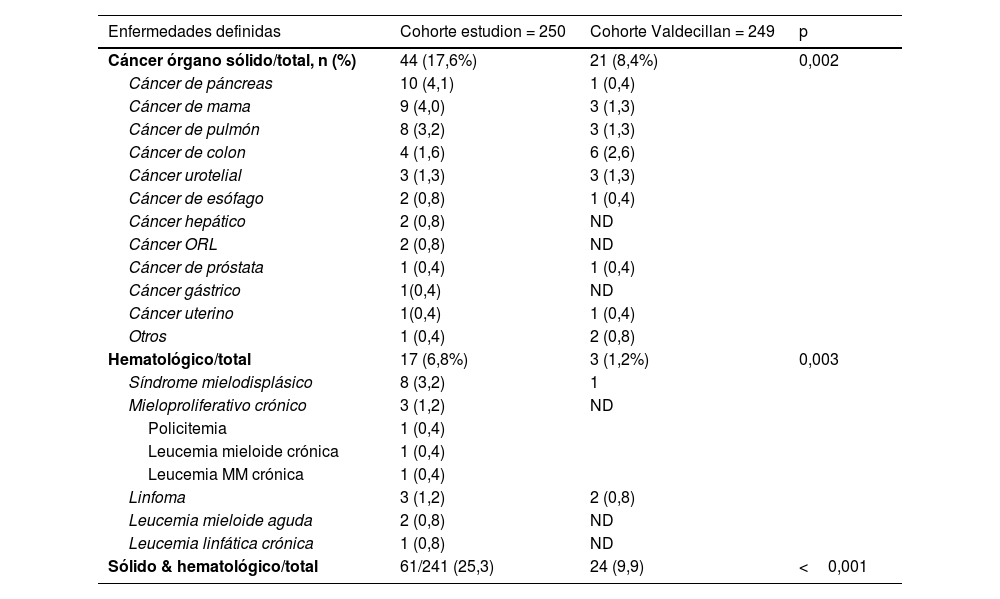 | Enfermedades definidas | Cohorte estudion = 250 | Cohorte Valdecillan = 249 | p |
|---|---|---|---|
| Cáncer órgano sólido/total, n (%) | 44 (17,6%) | 21 (8,4%) | 0,002 |
| Cáncer de páncreas | 10 (4,1) | 1 (0,4) | |
| Cáncer de mama | 9 (4,0) | 3 (1,3) | |
| Cáncer de pulmón | 8 (3,2) | 3 (1,3) | |
| Cáncer de colon | 4 (1,6) | 6 (2,6) | |
| Cáncer urotelial | 3 (1,3) | 3 (1,3) | |
| Cáncer de esófago | 2 (0,8) | 1 (0,4) | |
| Cáncer hepático | 2 (0,8) | ND | |
| Cáncer ORL | 2 (0,8) | ND | |
| Cáncer de próstata | 1 (0,4) | 1 (0,4) | |
| Cáncer gástrico | 1(0,4) | ND | |
| Cáncer uterino | 1(0,4) | 1 (0,4) | |
| Otros | 1 (0,4) | 2 (0,8) | |
| Hematológico/total | 17 (6,8%) | 3 (1,2%) | 0,003 |
| Síndrome mielodisplásico | 8 (3,2) | 1 | |
| Mieloproliferativo crónico | 3 (1,2) | ND | |
| Policitemia | 1 (0,4) | | |
| Leucemia mieloide crónica | 1 (0,4) | | |
| Leucemia MM crónica | 1 (0,4) | | |
| Linfoma | 3 (1,2) | 2 (0,8) | |
| Leucemia mieloide aguda | 2 (0,8) | ND | |
| Leucemia linfática crónica | 1 (0,8) | ND | |
| Sólido & hematológico/total | 61/241 (25,3) | 24 (9,9) | < 0,001 |